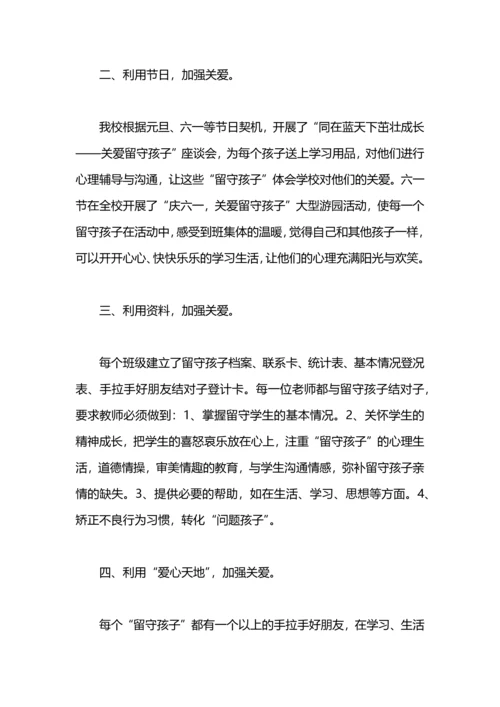 二、利用节日，加强关爱。

我校根据元旦、六一等节日契机，开展了“同在蓝天下茁壮成长——关爱留守孩子”座谈会，为每个孩子送上学习用品，对他们进行心理辅导与沟通，让这些“留守孩子”体会学校对他们的关爱。六一节在全校开展了“庆六一，关爱留守孩子”大型游园活动，使每一个留守孩子在活动中，感受到班集体的温暖，觉得自己和其他孩子一样，可以开开心心、快快乐乐的学习生活，让他们的心理充满阳光与欢笑。

三、利用资料，加强关爱。

每个班级建立了留守孩子档案、联系卡、统计表、基本情况登况表、手拉手好朋友结对子登计卡。每一位老师都与留守孩子结对子，要求教师必须做到：1、掌握留守学生的基本情况。2、关怀学生的精神成长，把学生的喜怒哀乐放在心上，注重“留守孩子”的心理生活，道德情操，审美情趣的教育，与学生沟通情感，弥补留守孩子亲情的缺失。3、提供必要的帮助，如在生活、学习、思想等方面。4、矫正不良行为习惯，转化“问题孩子”。

四、利用“爱心天地”，加强关爱。

每个“留守孩子”都有一个以上的手拉手好朋友，在学习、生活